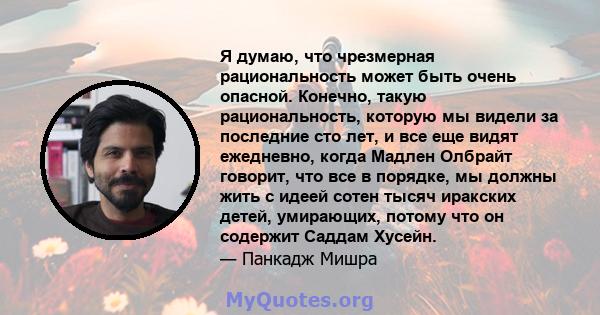 Я думаю, что чрезмерная рациональность может быть очень опасной. Конечно, такую рациональность, которую мы видели за последние сто лет, и все еще видят ежедневно, когда Мадлен Олбрайт говорит, что все в порядке, мы должны жить с идеей сотен тысяч иракских детей, умирающих, потому что он содержит Саддам Хусейн.
— Панкадж Мишра

MyQuotes.org